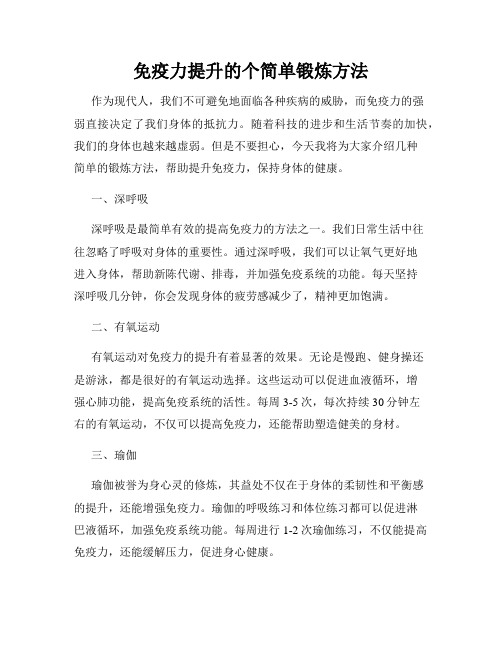 免疫力提升的个简单锻炼方法

作为现代人，我们不可避免地面临各种疾病的威胁，而免疫力的强弱直接决定了我们身体的抵抗力。随着科技的进步和生活节奏的加快，我们的身体也越来越虚弱。但是不要担心，今天我将为大家介绍几种简单的锻炼方法，帮助提升免疫力，保持身体的健康。

一、深呼吸

深呼吸是最简单有效的提高免疫力的方法之一。我们日常生活中往往忽略了呼吸对身体的重要性。通过深呼吸，我们可以让氧气更好地进入身体，帮助新陈代谢、排毒，并加强免疫系统的功能。每天坚持深呼吸几分钟，你会发现身体的疲劳感减少了，精神更加饱满。

二、有氧运动

有氧运动对免疫力的提升有着显著的效果。无论是慢跑、健身操还是游泳，都是很好的有氧运动选择。这些运动可以促进血液循环，增强心肺功能，提高免疫系统的活性。每周 3-5 次，每次持续 30 分钟左右的有氧运动，不仅可以提高免疫力，还能帮助塑造健美的身材。

三、瑜伽

瑜伽被誉为身心灵的修炼，其益处不仅在于身体的柔韧性和平衡感的提升，还能增强免疫力。瑜伽的呼吸练习和体位练习都可以促进淋巴液循环，加强免疫系统功能。每周进行 1-2 次瑜伽练习，不仅能提高免疫力，还能缓解压力，促进身心健康。